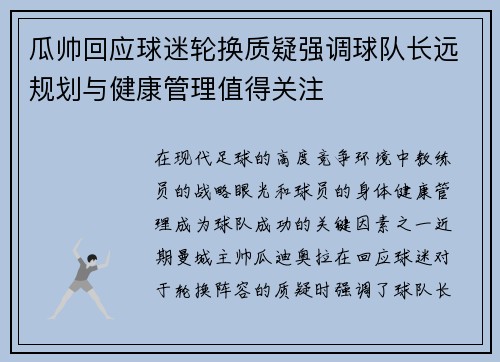 瓜帅回应球迷轮换质疑强调球队长远规划与健康管理值得关注

在现代足球的高度竞争环境中教练员的战略眼光和球员的身体健康管理成为球队成功的关键因素之一近期曼城主帅瓜迪奥拉在回应球迷对于轮换阵容的质疑时强调了球队长